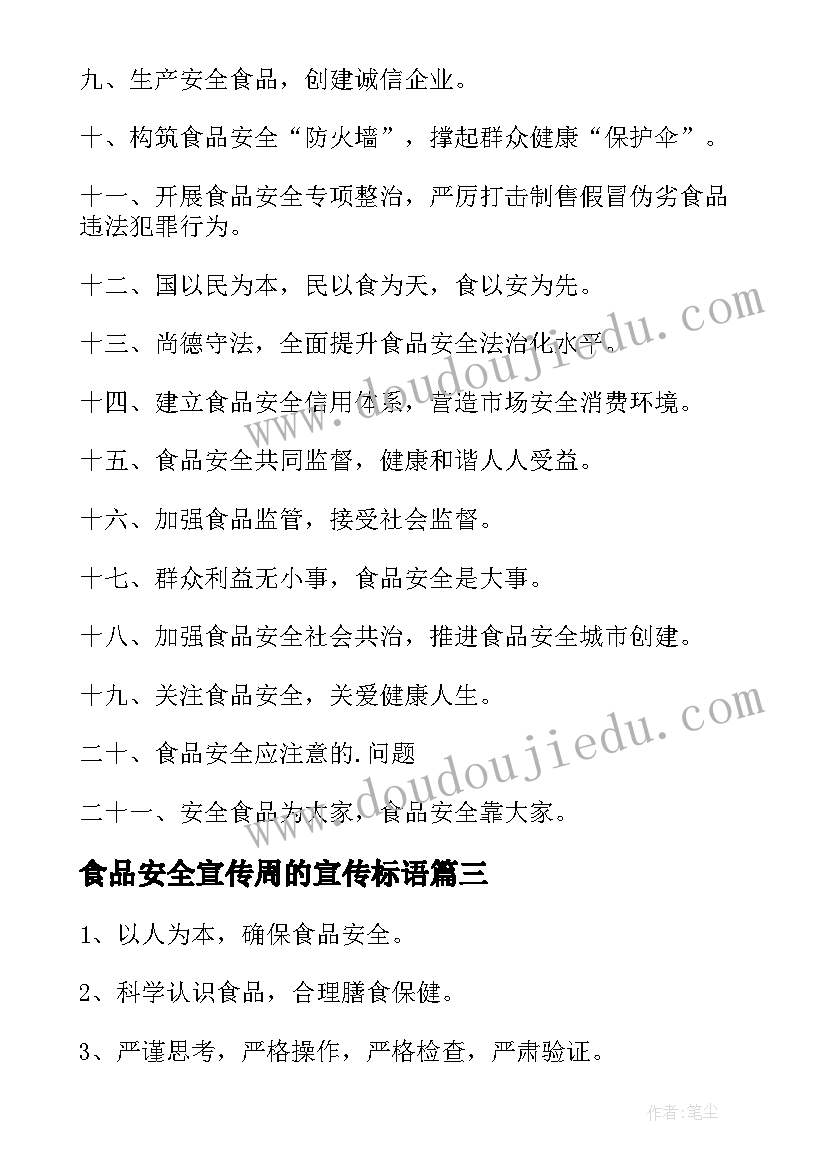 九、生产安全食品，创建诚信企业。

十、构筑食品安全“防火墙”，撑起群众健康“保护伞”。

十一、开展食品安全专项整治，严厉打击制售假冒伪劣食品违法犯罪行为。

十二、国以民为本，民以食为天，食以安为先。

十三、尚德守法，全面提升食品安全法治化水平。

十四、建立食品安全信用体系，营造市场安全消费环境。

十五、食品安全共同监督，健康和谐人人受益。

十六、加强食品监管，接受社会监督。

十七、群众利益无小事，食品安全是大事。

十八、加强食品安全社会共治，推进食品安全城市创建。

十九、关注食品安全，关爱健康人生。

二十、食品安全应注意的.问题

二十一、安全食品为大家，食品安全靠大家。

食品安全宣传周的宣传标语篇三

1、以人为本，确保食品安全。

2、科学认识食品，合理膳食保健。

3、严谨思考，严格操作，严格检查，严肃验证。

www.doudoujiedu.com

www.doudoujiedu.com

作者:笔尘